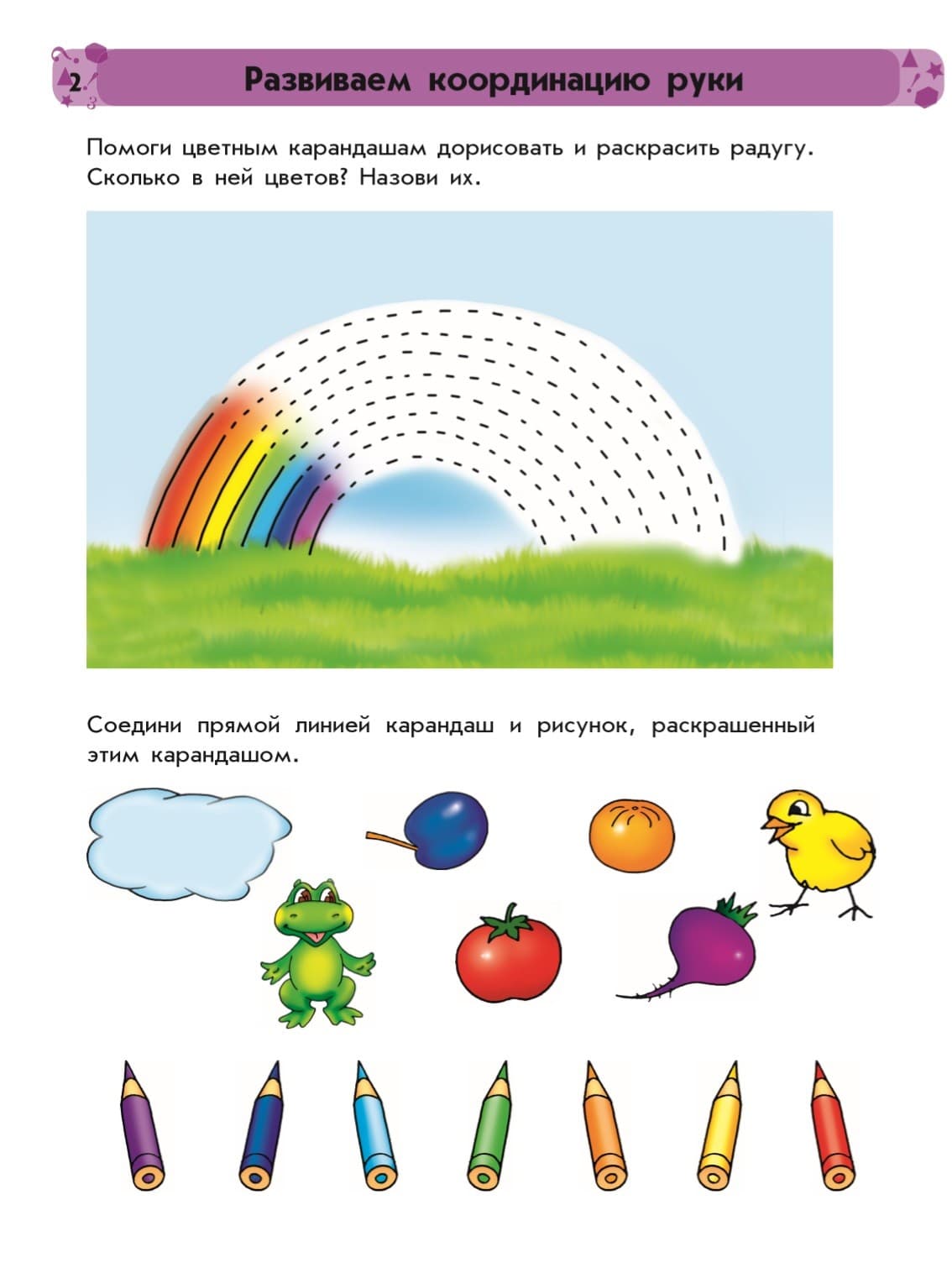 2

Развиваем координацию руки

Помоги цветным карандашам дорисовать и раскрасить радугу. Сколько в ней цветов? Назови их.

Соедини прямой линией карандаш и рисунок, раскрашенный этим карандашом.